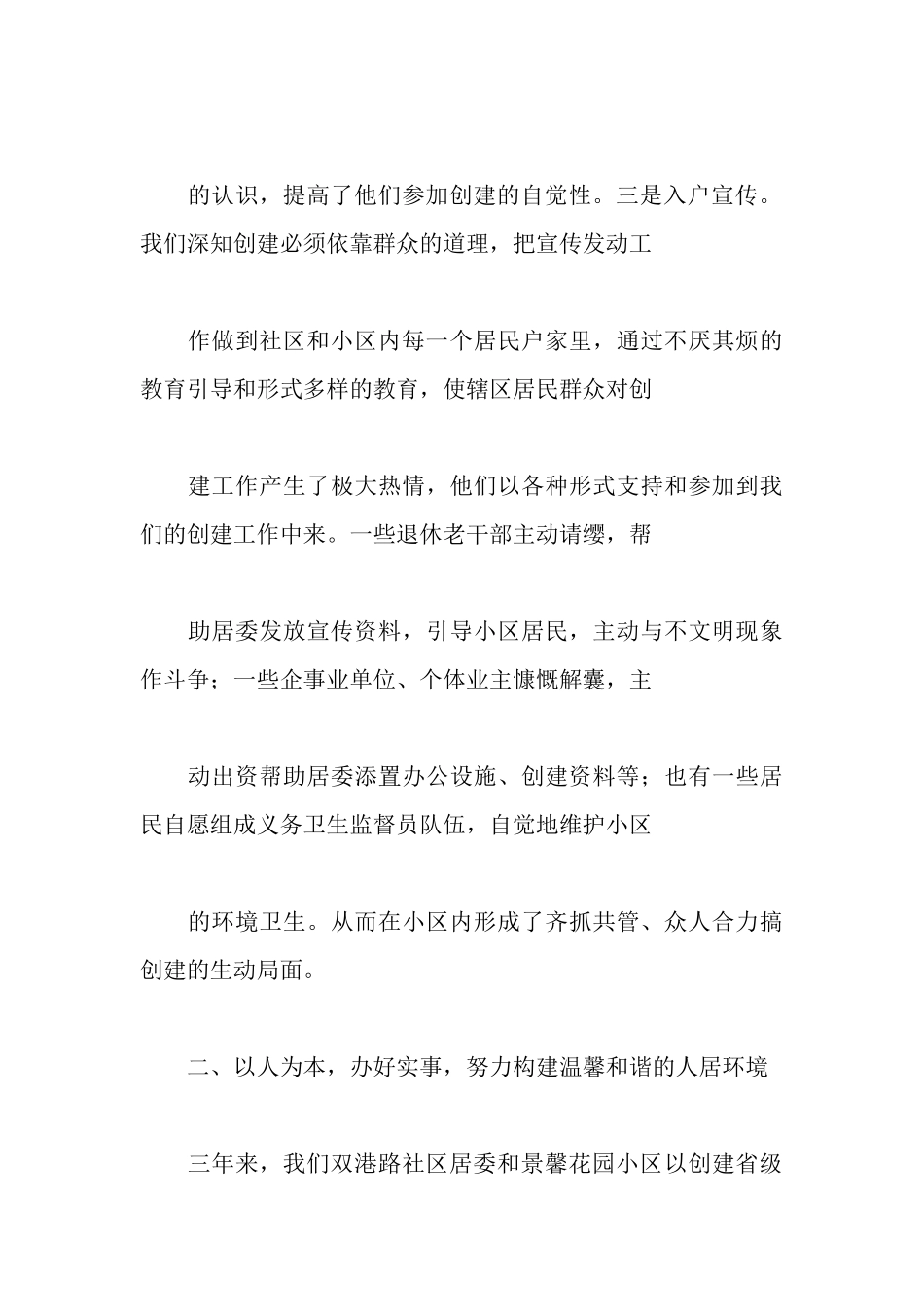 的认识，提高了他们参加创建的自觉性。三是入户宣传。我们深知创建必须依靠群众的道理，把宣传发动工

作做到社区和小区内每一个居民户家里，通过不厌其烦的教育引导和形式多样的教育，使辖区居民群众对创

建工作产生了极大热情，他们以各种形式支持和参加到我们的创建工作中来。一些退休老干部主动请缨，帮

助居委发放宣传资料，引导小区居民，主动与不文明现象作斗争；一些企事业单位、个体业主慷慨解囊，主

动出资帮助居委添置办公设施、创建资料等；也有一些居民自愿组成义务卫生监督员队伍，自觉地维护小区

的环境卫生。从而在小区内形成了齐抓共管、众人合力搞创建的生动局面。

二、以人为本，办好实事，努力构建温馨和谐的人居环境

三年来，我们双港路社区居委和景馨花园小区以创建省级